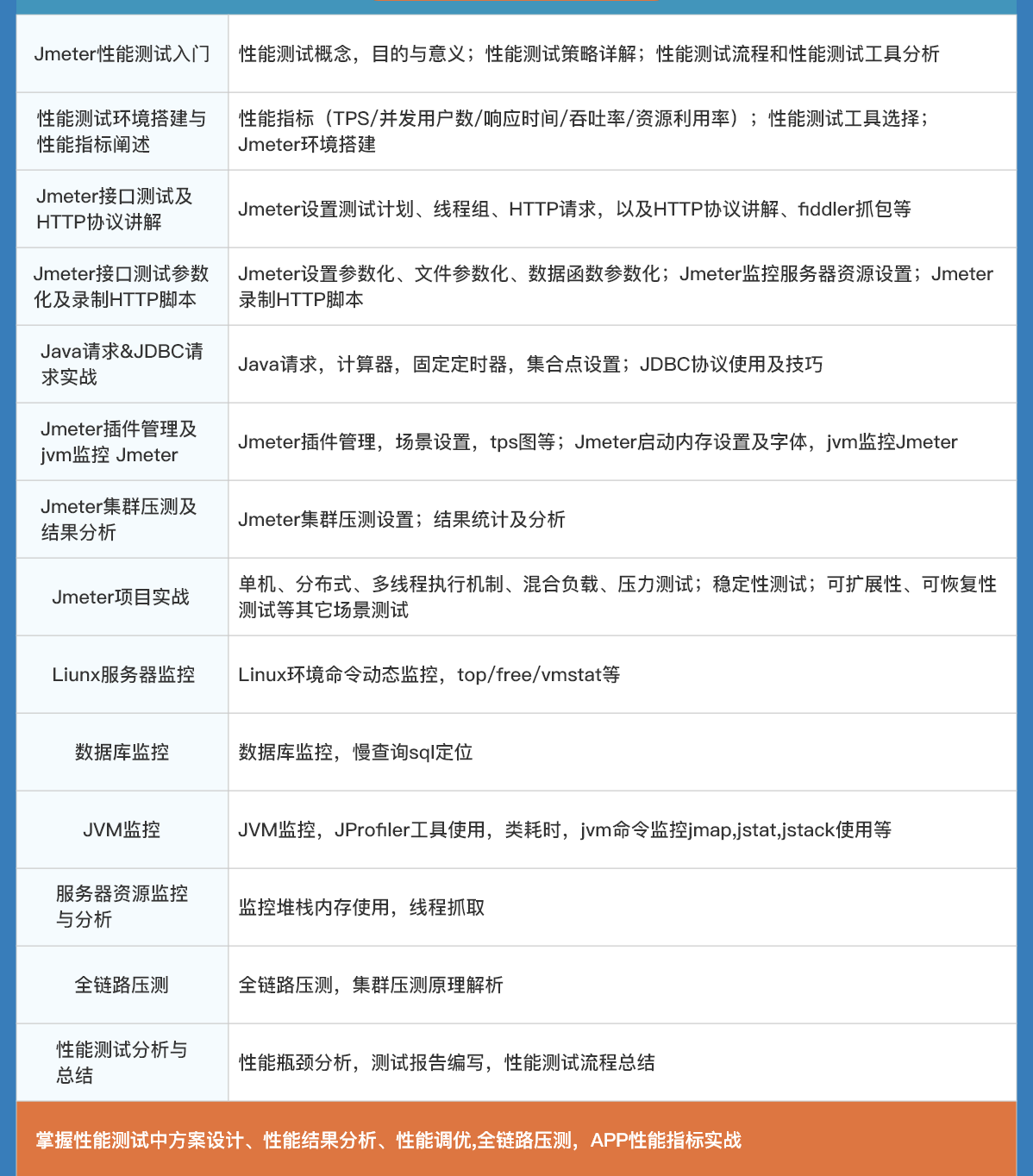 | | |
|---|---|
| Jmeter性能测试入门 | 性能测试概念，目的与意义；性能测试策略详解；性能测试流程和性能测试工具分析 |
| 性能测试环境搭建与性能指标阐述 | 性能指标（TPS/并发用户数/响应时间/吞吐率/资源利用率）；性能测试工具选择；Jmeter环境搭建 |
| Jmeter接口测试及HTTP协议讲解 | Jmeter设置测试计划、线程组、HTTP请求，以及HTTP协议讲解、fiddler抓包等 |
| Jmeter接口测试参数化及录制HTTP脚本 | Jmeter设置参数化、文件参数化、数据函数参数化；Jmeter监控服务器资源设置；Jmeter录制HTTP脚本 |
| Java请求&JDBC请求实战 | Java请求，计算器，固定定时器，集合点设置；JDBC协议使用及技巧 |
| Jmeter插件管理及jvm监控 Jmeter | Jmeter插件管理，场景设置，tps图等；Jmeter启动内存设置及字体，jvm监控Jmeter |
| Jmeter集群压测及结果分析 | Jmeter集群压测设置；结果统计及分析 |
| Jmeter项目实战 | 单机、分布式、多线程执行机制、混合负载、压力测试；稳定性测试；可扩展性、可恢复性测试等其它场景测试 |
| Liunx服务器监控 | Linux环境命令动态监控，top/free/vmstat等 |
| 数据库监控 | 数据库监控，慢查询sql定位 |
| JVM监控 | JVM监控，JProfiler工具使用，类耗时，jvm命令监控jmap,jstat,jstack使用等 |
| 服务器资源监控与分析 | 监控堆栈内存使用，线程抓取 |
| 全链路压测 | 全链路压测，集群压测原理解析 |
| 性能测试分析与总结 | 性能瓶颈分析，测试报告编写，性能测试流程总结 |

掌握性能测试中方案设计、性能结果分析、性能调优,全链路压测，APP性能指标实战